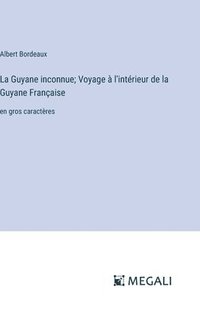 Albert Bordeaux

La Guyane inconnue; Voyage à l'intérieur de la Guyane Française

en gros caractères

MEGALI